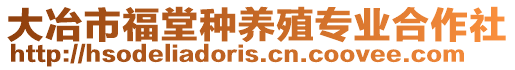 大冶市福堂种养殖专业合作社
http://hsodeliadoris.cn.coovee.com